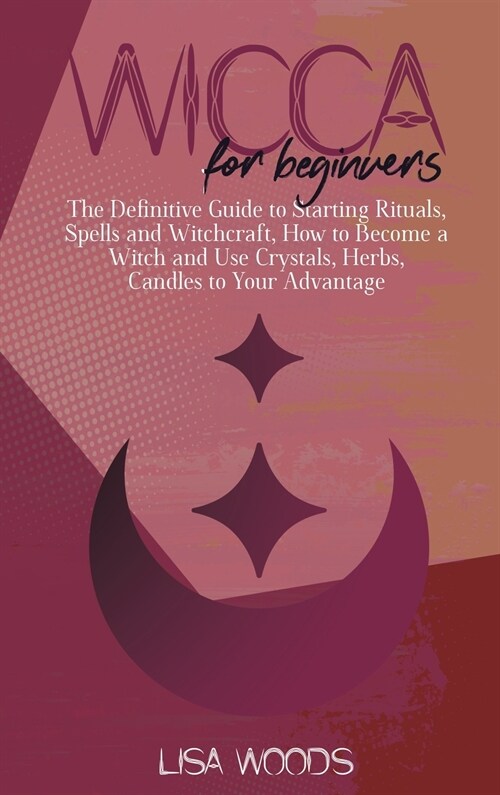 WICCA
for beginners

The Definitive Guide to Starting Rituals, Spells and Witchcraft, How to Become a Witch and Use Crystals, Herbs, Candles to Your Advantage

LISA WOODS